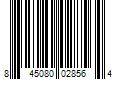 8 45080 02856 4